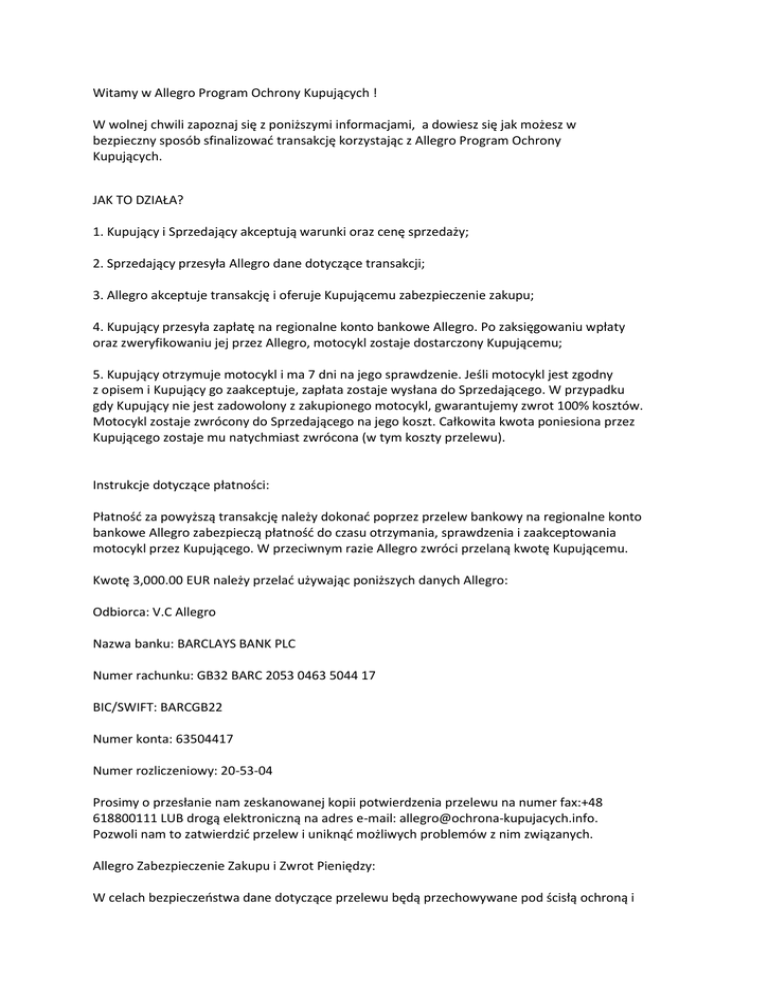 Witamy w Allegro Program Ochrony Kupujących !

W wolnej chwili zapoznaj się z poniższymi informacjami, a dowiesz się jak możesz w bezpieczny sposób sfinalizować transakcję korzystając z Allegro Program Ochrony Kupujących.

JAK TO DZIAŁA?

1. Kupujący i Sprzedający akceptują warunki oraz cenę sprzedaży;

2. Sprzedający przesyła Allegro dane dotyczące transakcji;

3. Allegro akceptuje transakcję i oferuje Kupującemu zabezpieczenie zakupu;

4. Kupujący przesyła zapłatę na regionalne konto bankowe Allegro. Po zaksięgowaniu wpłaty oraz zweryfikowaniu jej przez Allegro, motocykl zostaje dostarczony Kupującemu;

5. Kupujący otrzymuje motocykl i ma 7 dni na jego sprawdzenie. Jeśli motocykl jest zgodny z opisem i Kupujący go zaakceptuje, zapłata zostaje wysłana do Sprzedającego. W przypadku gdy Kupujący nie jest zadowolony z zakupionego motocykl, gwarantujemy zwrot 100% kosztów. Motocykl zostaje zwrócony do Sprzedającego na jego koszt. Całkowita kwota poniesiona przez Kupującego zostaje mu natychmiast zwrócona (w tym koszty przelewu).

Instrukcje dotyczące płatności:

Płatność za powyższą transakcję należy dokonać poprzez przelew bankowy na regionalne konto bankowe Allegro zabezpieczą płatność do czasu otrzymania, sprawdzenia i zaakceptowania motocykl przez Kupującego. W przeciwnym razie Allegro zwróci przelaną kwotę Kupującemu.

Kwotę 3,000.00 EUR należy przelać używając poniższych danych Allegro:

Odbiorca: V.C Allegro

Nazwa banku: BARCLAYS BANK PLC

Numer rachunku: GB32 BARC 2053 0463 5044 17

BIC/SWIFT: BARCGB22

Numer konta: 63504417

Numer rozliczeniowy: 20-53-04

Prosimy o przesłanie nam zeskanowanej kopii potwierdzenia przelewu na numer fax:+48 618800111 LUB drogą elektroniczną na adres e-mail: allegro@ochrona-kupujacych.info. Pozwoli nam to zatwierdzić przelew i uniknąć możliwych problemów z nim związanych.

Allegro Zabezpieczenie Zakupu i Zwrot Pieniędzy:

W celach bezpieczeństwa dane dotyczące przelewu będą przechowywane pod ścisłą ochroną i